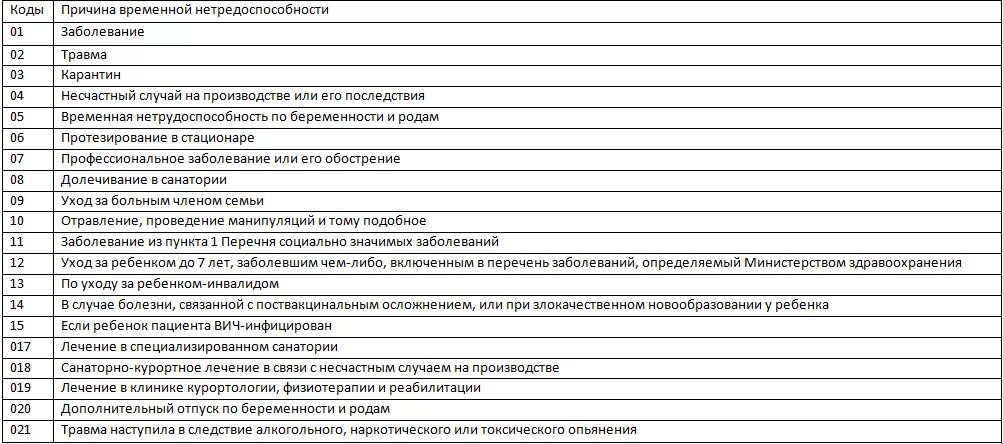 | Коды | Причина временной нетредоспособности |
|---|---|
| 01 | Заболевание |
| 02 | Травма |
| 03 | Карантин |
| 04 | Несчастный случай на производстве или его последствия |
| 05 | Временная нетрудоспособность по беременности и родам |
| 06 | Протезирование в стационаре |
| 07 | Профессиональное заболевание или его обострение |
| 08 | Долечивание в санатории |
| 09 | Уход за больным членом семьи |
| 10 | Отравление, проведение манипуляций и тому подобное |
| 11 | Заболевание из пункта 1 Перечня социально значимых заболеваний |
| 12 | Уход за ребенком до 7 лет, заболевшим чем-либо, включенным в перечень заболеваний, определяемый Министерством здравоохранения |
| 13 | По уходу за ребенком-инвалидом |
| 14 | В случае болезни, связанной с поствакцинальным осложнением, или при злокачественном новообразовании у ребенка |
| 15 | Если ребенок пациента ВИЧ-инфицирован |
| 017 | Лечение в специализированном санатории |
| 018 | Санаторно-курортное лечение в связи с несчастным случаем на производстве |
| 019 | Лечение в клинике курортологии, физиотерапии и реабилитации |
| 020 | Дополнительный отпуск по беременности и родам |
| 021 | Травма наступила в следствие алкогольного, наркотического или токсического опьянения |